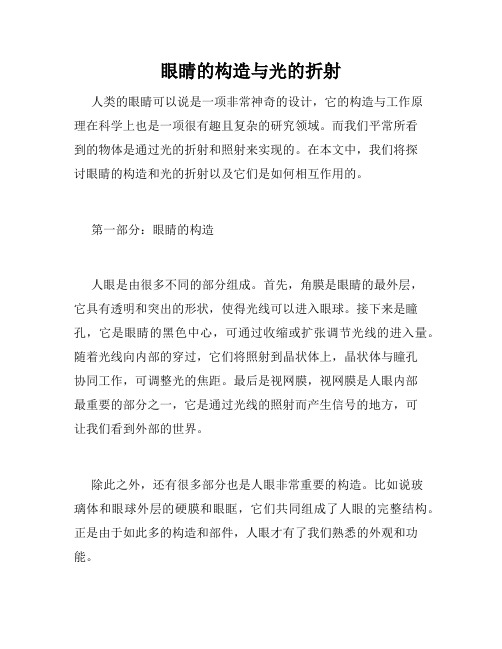 眼睛的构造与光的折射

人类的眼睛可以说是一项非常神奇的设计，它的构造与工作原理在科学上也是一项很有趣且复杂的研究领域。而我们平常所看到的物体是通过光的折射和照射来实现的。在本文中，我们将探讨眼睛的构造和光的折射以及它们是如何相互作用的。

第一部分：眼睛的构造

人眼是由很多不同的部分组成。首先，角膜是眼睛的最外层，它具有透明和突出的形状，使得光线可以进入眼球。接下来是瞳孔，它是眼睛的黑色中心，可通过收缩或扩张调节光线的进入量。随着光线向内部的穿过，它们将照射到晶状体上，晶状体与瞳孔协同工作，可调整光的焦距。最后是视网膜，视网膜是人眼内部最重要的部分之一，它是通过光线的照射而产生信号的地方，可让我们看到外部的世界。

除此之外，还有很多部分也是人眼非常重要的构造。比如说玻璃体和眼球外层的硬膜和眼眶，它们共同组成了人眼的完整结构。正是由于如此多的构造和部件，人眼才有了我们熟悉的外观和功能。